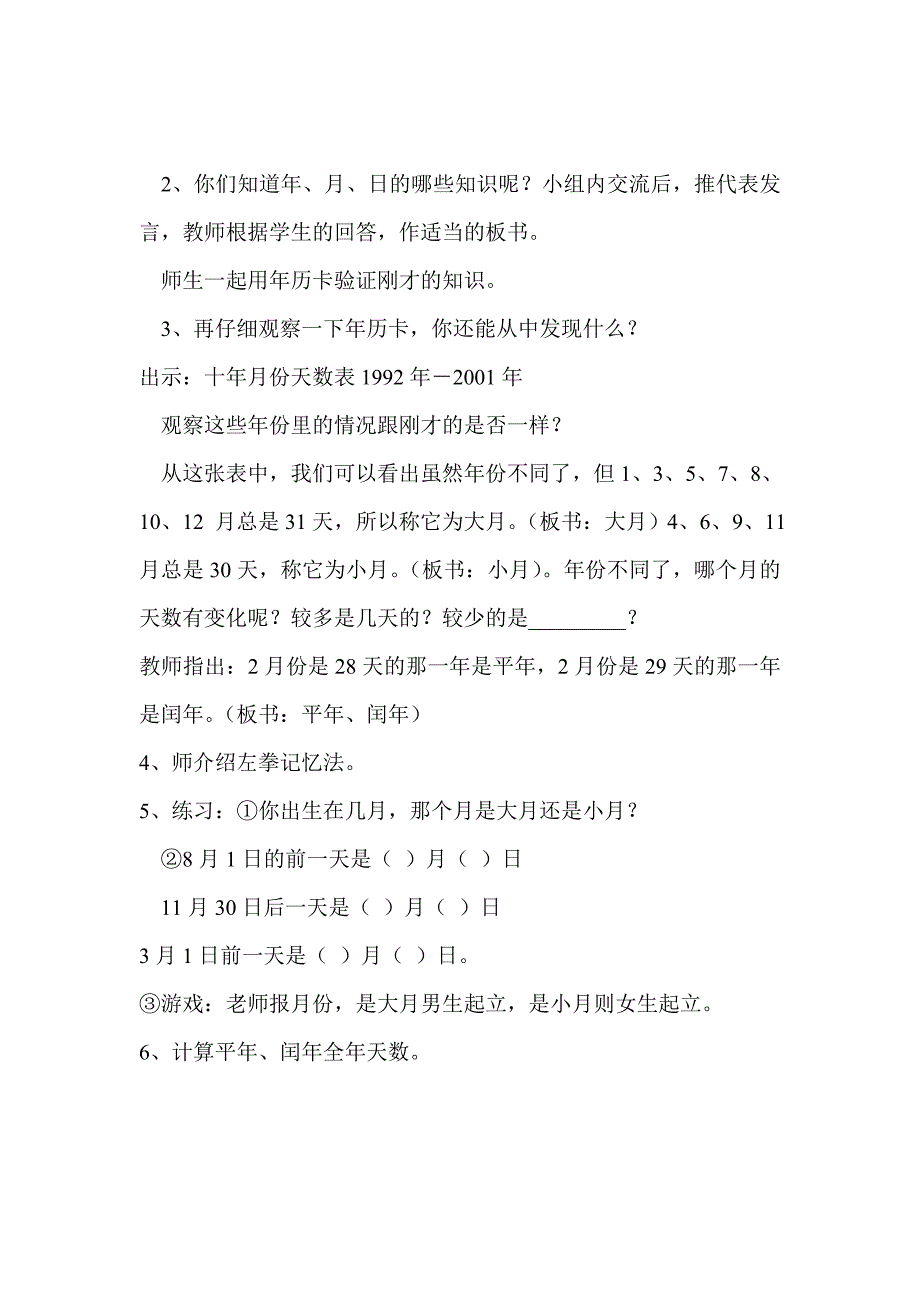 2、你们知道年、月、日的哪些知识呢？小组内交流后，推代表发言，教师根据学生的回答，作适当的板书。

师生一起用年历卡验证刚才的知识。

3、再仔细观察一下年历卡，你还能从中发现什么？

出示：十年月份天数表 1992 年－2001 年

观察这些年份里的情况跟刚才的是否一样？

从这张表中，我们可以看出虽然年份不同了，但 1、3、5、7、8、10、12 月总是 31 天，所以称它为大月。（板书：大月）4、6、9、11 月总是 30 天，称它为小月。（板书：小月）。年份不同了，哪个月的天数有变化呢？较多是几天的？较少的是_________？

教师指出：2 月份是 28 天的那一年是平年，2 月份是 29 天的那一年是闰年。（板书：平年、闰年）

4、师介绍左拳记忆法。

5、练习：①你出生在几月，那个月是大月还是小月？

②8 月 1 日的前一天是（ ）月（ ）日

11 月 30 日后一天是（ ）月（ ）日

3 月 1 日前一天是（ ）月（ ）日。

③游戏：老师报月份，是大月男生起立，是小月则女生起立。

6、计算平年、闰年全年天数。